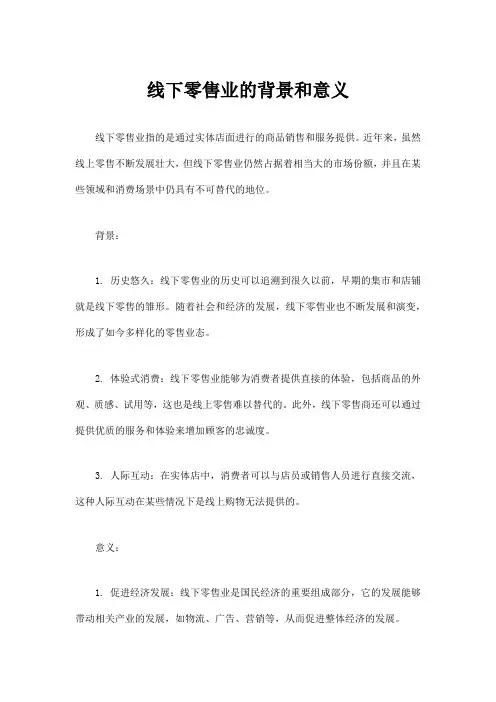 线下零售业的背景和意义

线下零售业指的是通过实体店面进行的商品销售和服务提供。近年来，虽然线上零售不断发展壮大，但线下零售业仍然占据着相当大的市场份额，并且在某些领域和消费场景中仍具有不可替代的地位。

背景：

1. 历史悠久：线下零售业的历史可以追溯到很久以前，早期的集市和店铺就是线下零售的雏形。随着社会和经济的发展，线下零售业也不断发展和演变，形成了如今多样化的零售业态。

2. 体验式消费：线下零售业能够为消费者提供直接的体验，包括商品的外观、质感、试用等，这也是线上零售难以替代的。此外，线下零售商还可以通过提供优质的服务和体验来增加顾客的忠诚度。

3. 人际互动：在实体店中，消费者可以与店员或销售人员进行直接交流，这种人际互动在某些情况下是线上购物无法提供的。

意义：

1. 促进经济发展：线下零售业是国民经济的重要组成部分，它的发展能够带动相关产业的发展，如物流、广告、营销等，从而促进整体经济的发展。